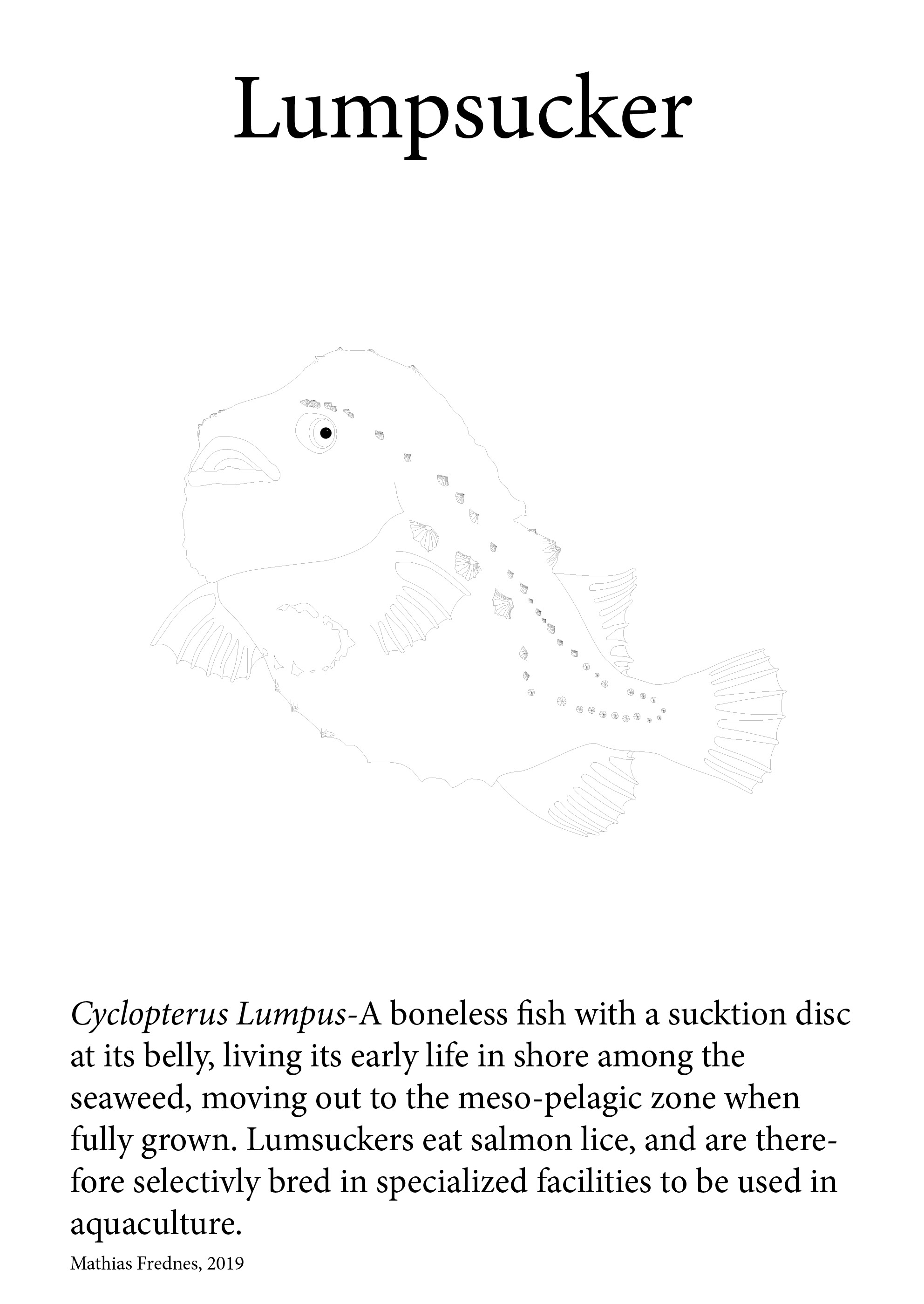 Lumpsucker

Cyclopterus Lumpus-A boneless fish with a sucktion disc at its belly, living its early life in shore among the seaweed, moving out to the meso-pelagic zone when fully grown. Lumsuckers eat salmon lice, and are therefore selectivly bred in specialized facilities to be used in aquaculture.

Mathias Frednes, 2019